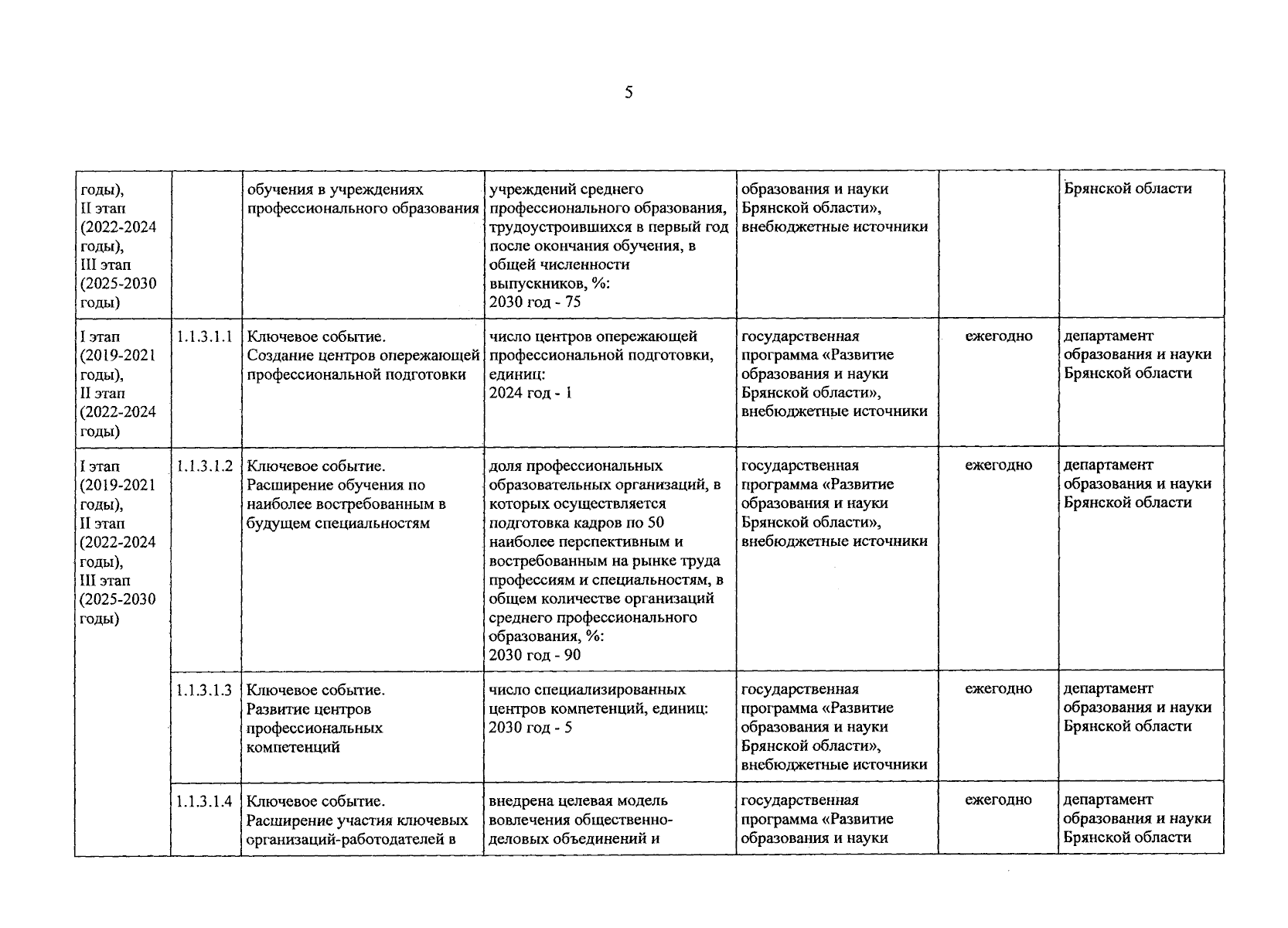 5

| | | | | | | |
|---|---|---|---|---|---|---|
| годы), II этап (2022-2024 годы), III этап (2025-2030 годы) | | обучения в учреждениях профессионального образования | учреждений среднего профессионального образования, трудоустроившихся в первый год после окончания обучения, в общей численности выпускников, %: 2030 год - 75 | образования и науки Брянской области», внебюджетные источники | | Брянской области |
| I этап (2019-2021 годы), II этап (2022-2024 годы) | 1.1.3.1.1 | Ключевое событие. Создание центров опережающей профессиональной подготовки | число центров опережающей профессиональной подготовки, единиц: 2024 год - 1 | государственная программа «Развитие образования и науки Брянской области», внебюджетные источники | ежегодно | департамент образования и науки Брянской области |
| I этап (2019-2021 годы), II этап (2022-2024 годы), III этап (2025-2030 годы) | 1.1.3.1.2 | Ключевое событие. Расширение обучения по наиболее востребованным в будущем специальностям | доля профессиональных образовательных организаций, в которых осуществляется подготовка кадров по 50 наиболее перспективным и востребованным на рынке труда профессиям и специальностям, в общем количестве организаций среднего профессионального образования, %: 2030 год - 90 | государственная программа «Развитие образования и науки Брянской области», внебюджетные источники | ежегодно | департамент образования и науки Брянской области |
| | 1.1.3.1.3 | Ключевое событие. Развитие центров профессиональных компетенций | число специализированных центров компетенций, единиц: 2030 год - 5 | государственная программа «Развитие образования и науки Брянской области», внебюджетные источники | ежегодно | департамент образования и науки Брянской области |
| | 1.1.3.1.4 | Ключевое событие. Расширение участия ключевых организаций-работодателей в | внедрена целевая модель вовлечения общественно-деловых объединений и | государственная программа «Развитие образования и науки | ежегодно | департамент образования и науки Брянской области |